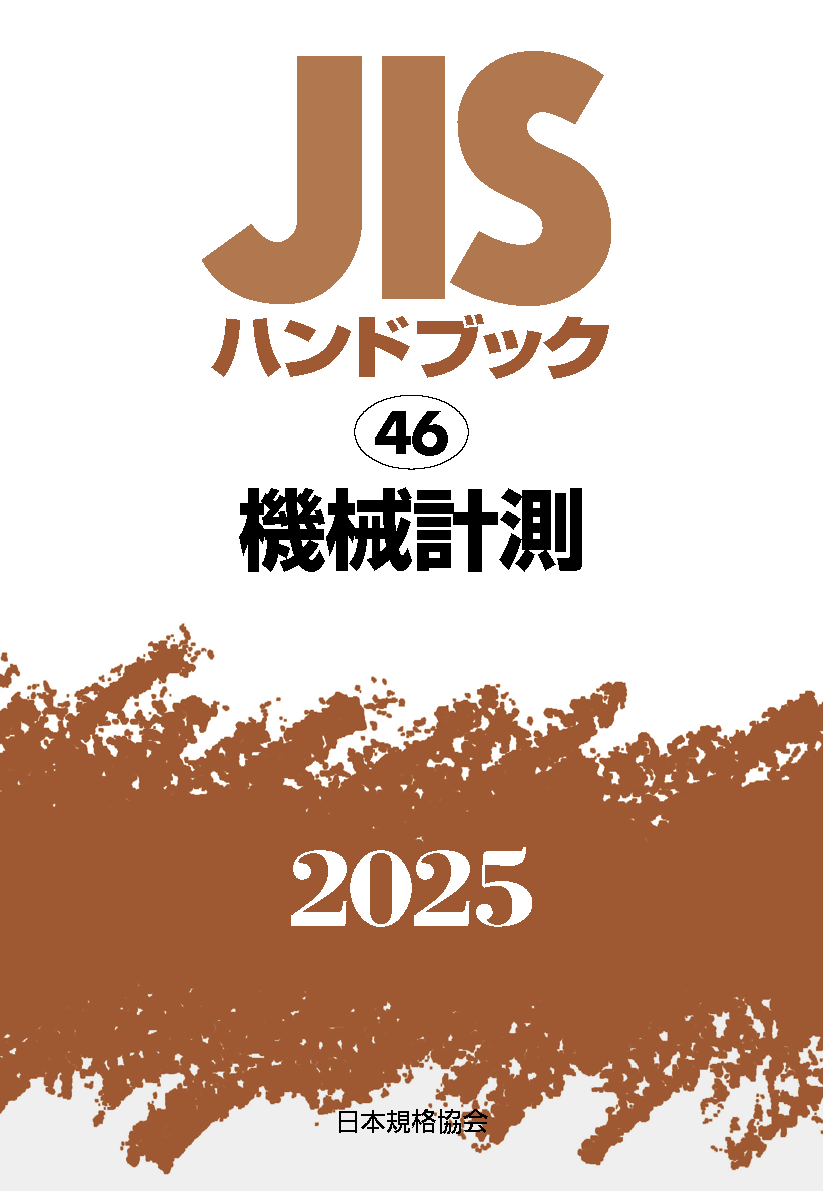 JIS
ハンドブック

46

機械計測

2025

日本規格協会